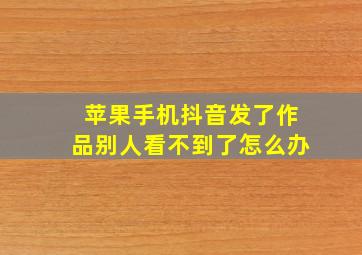 苹果手机抖音发了作品别人看不到了怎么办